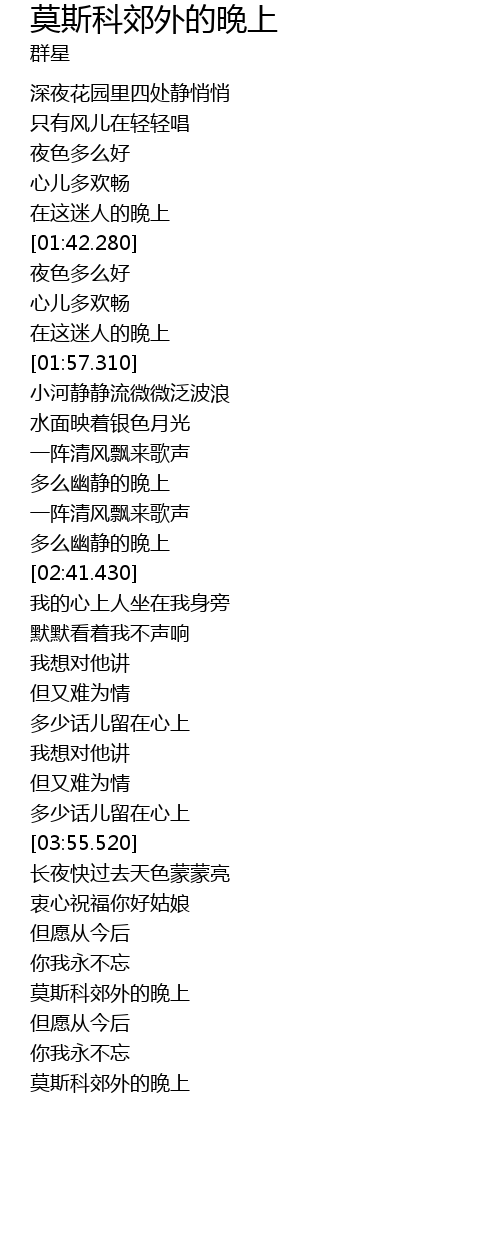 莫斯科郊外的晚上
群星

深夜花园里四处静悄悄
只有风儿在轻轻唱
夜色多么好
心儿多欢畅
在这迷人的晚上
[01:42.280]
夜色多么好
心儿多欢畅
在这迷人的晚上
[01:57.310]
小河静静流微微泛波浪
水面映着银色月光
一阵清风飘来歌声
多么幽静的晚上
一阵清风飘来歌声
多么幽静的晚上
[02:41.430]
我的心上人坐在我身旁
默默看着我不声响
我想对他讲
但又难为情
多少话儿留在心上
我想对他讲
但又难为情
多少话儿留在心上
[03:55.520]
长夜快过去天色蒙蒙亮
衷心祝福你好姑娘
但愿从今后
你我永不忘
莫斯科郊外的晚上
但愿从今后
你我永不忘
莫斯科郊外的晚上